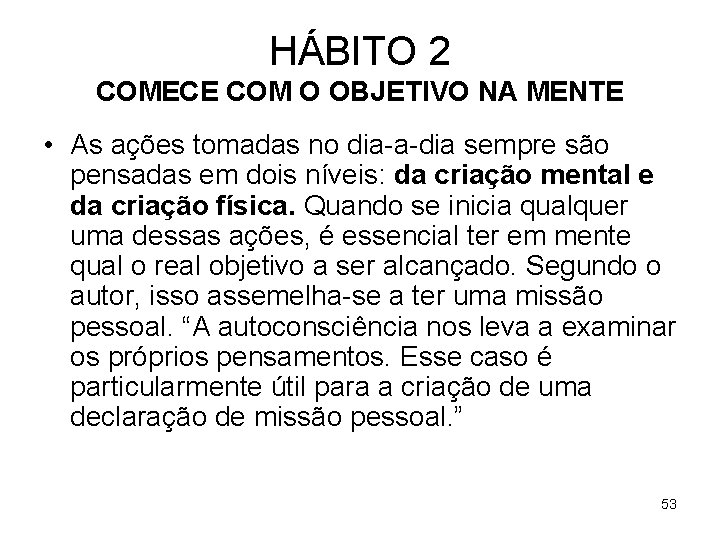 HÁBITO 2
COMECE COM O OBJETIVO NA MENTE

• As ações tomadas no dia-a-dia sempre são pensadas em dois níveis: da criação mental e da criação física. Quando se inicia qualquer uma dessas ações, é essencial ter em mente qual o real objetivo a ser alcançado. Segundo o autor, isso assemelha-se a ter uma missão pessoal. “A autoconsciência nos leva a examinar os próprios pensamentos. Esse caso é particularmente útil para a criação de uma declaração de missão pessoal.”

53